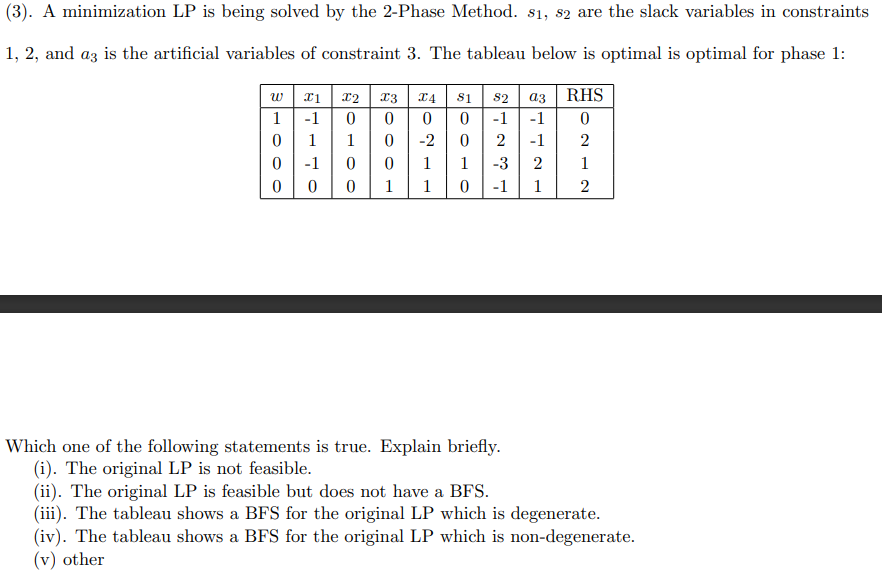 (3). A minimization LP is being solved by the 2-Phase Method. $s_1$, $s_2$ are the slack variables in constraints 1, 2, and $a_3$ is the artificial variables of constraint 3. The tableau below is optimal is optimal for phase 1:

| $w$ | $x_1$ | $x_2$ | $x_3$ | $x_4$ | $s_1$ | $s_2$ | $a_3$ | RHS |
|---|---|---|---|---|---|---|---|---|
| 1 | -1 | 0 | 0 | 0 | 0 | -1 | -1 | 0 |
| 0 | 1 | 1 | 0 | -2 | 0 | 2 | -1 | 2 |
| 0 | -1 | 0 | 0 | 1 | 1 | -3 | 2 | 1 |
| 0 | 0 | 0 | 1 | 1 | 0 | -1 | 1 | 2 |

Which one of the following statements is true. Explain briefly.
(i). The original LP is not feasible.
(ii). The original LP is feasible but does not have a BFS.
(iii). The tableau shows a BFS for the original LP which is degenerate.
(iv). The tableau shows a BFS for the original LP which is non-degenerate.
(v) other